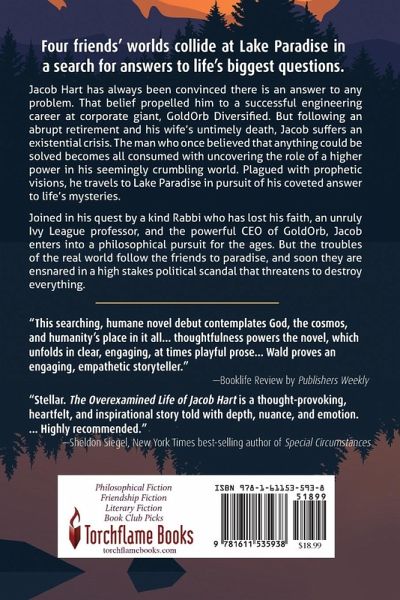 Four friends' worlds collide at Lake Paradise in a search for answers to life's biggest questions.

Jacob Hart has always been convinced there is an answer to any problem. That belief propelled him to a successful engineering career at corporate giant, GoldOrb Diversified. But following an abrupt retirement and his wife's untimely death, Jacob suffers an existential crisis. The man who once believed that anything could be solved becomes all consumed with uncovering the role of a higher power in his seemingly crumbling world. Plagued with prophetic visions, he travels to Lake Paradise in pursuit of his coveted answer to life's mysteries.

Joined in his quest by a kind Rabbi who has lost his faith, an unruly Ivy League professor, and the powerful CEO of GoldOrb, Jacob enters into a philosophical pursuit for the ages. But the troubles of the real world follow the friends to paradise, and soon they are ensnared in a high stakes political scandal that threatens to destroy everything.

"This searching, humane novel debut contemplates God, the cosmos, and humanity's place in it all... thoughtfulness powers the novel, which unfolds in clear, engaging, at times playful prose... Wald proves an engaging, empathetic storyteller."

—Booklife Review by Publishers Weekly

"Stellar. The Overexamined Life of Jacob Hart is a thought-provoking, heartfelt, and inspirational story told with depth, nuance, and emotion. ... Highly recommended."

—Sheldon Siegel, New York Times best-selling author of Special Circumstances

Philosophical Fiction
Friendship Fiction
Literary Fiction
Book Club Picks

Torchflame Books
torchflamebooks.com

ISBN 978-1-61153-593-8

51899

9 781611 535938 $18.99